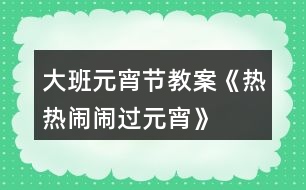 大班元宵节教案《热热闹闹过元宵》